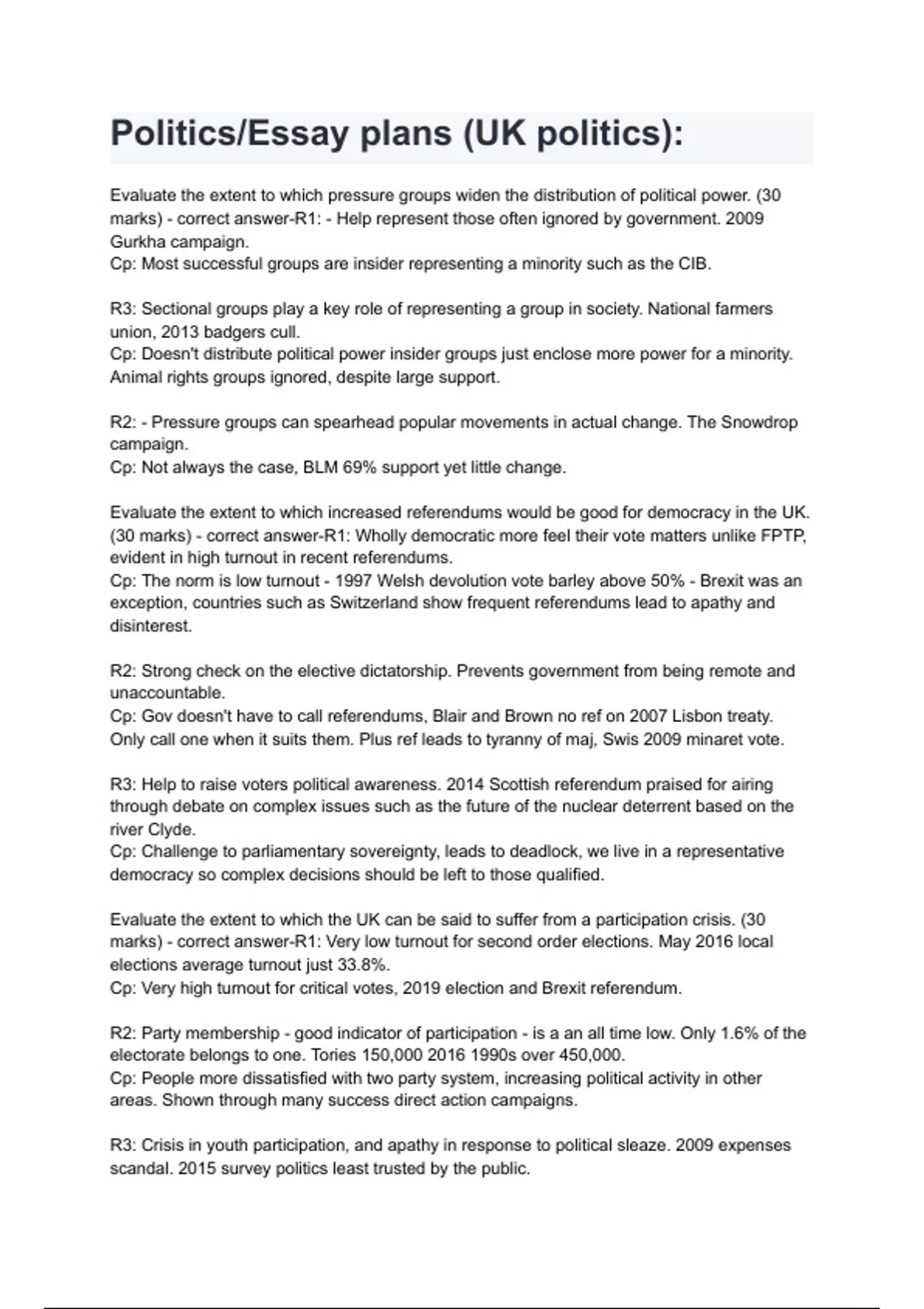 Politics/Essay plans (UK politics):

Evaluate the extent to which pressure groups widen the distribution of political power. (30 marks) - correct answer-R1: - Help represent those often ignored by government. 2009 Gurkha campaign.
Cp: Most successful groups are insider representing a minority such as the CIB.

R3: Sectional groups play a key role of representing a group in society. National farmers union, 2013 badgers cull.
Cp: Doesn't distribute political power insider groups just enclose more power for a minority. Animal rights groups ignored, despite large support.

R2: - Pressure groups can spearhead popular movements in actual change. The Snowdrop campaign.
Cp: Not always the case, BLM 69% support yet little change.

Evaluate the extent to which increased referendums would be good for democracy in the UK. (30 marks) - correct answer-R1: Wholly democratic more feel their vote matters unlike FPTP, evident in high turnout in recent referendums.
Cp: The norm is low turnout - 1997 Welsh devolution vote barley above 50% - Brexit was an exception, countries such as Switzerland show frequent referendums lead to apathy and disinterest.

R2: Strong check on the elective dictatorship. Prevents government from being remote and unaccountable.
Cp: Gov doesn't have to call referendums, Blair and Brown no ref on 2007 Lisbon treaty. Only call one when it suits them. Plus ref leads to tyranny of maj, Swis 2009 minaret vote.

R3: Help to raise voters political awareness. 2014 Scottish referendum praised for airing through debate on complex issues such as the future of the nuclear deterrent based on the river Clyde.
Cp: Challenge to parliamentary sovereignty, leads to deadlock, we live in a representative democracy so complex decisions should be left to those qualified.

Evaluate the extent to which the UK can be said to suffer from a participation crisis. (30 marks) - correct answer-R1: Very low turnout for second order elections. May 2016 local elections average turnout just 33.8%.
Cp: Very high turnout for critical votes, 2019 election and Brexit referendum.

R2: Party membership - good indicator of participation - is a an all time low. Only 1.6% of the electorate belongs to one. Tories 150,000 2016 1990s over 450,000.
Cp: People more dissatisfied with two party system, increasing political activity in other areas. Shown through many success direct action campaigns.

R3: Crisis in youth participation, and apathy in response to political sleaze. 2009 expenses scandal. 2015 survey politics least trusted by the public.